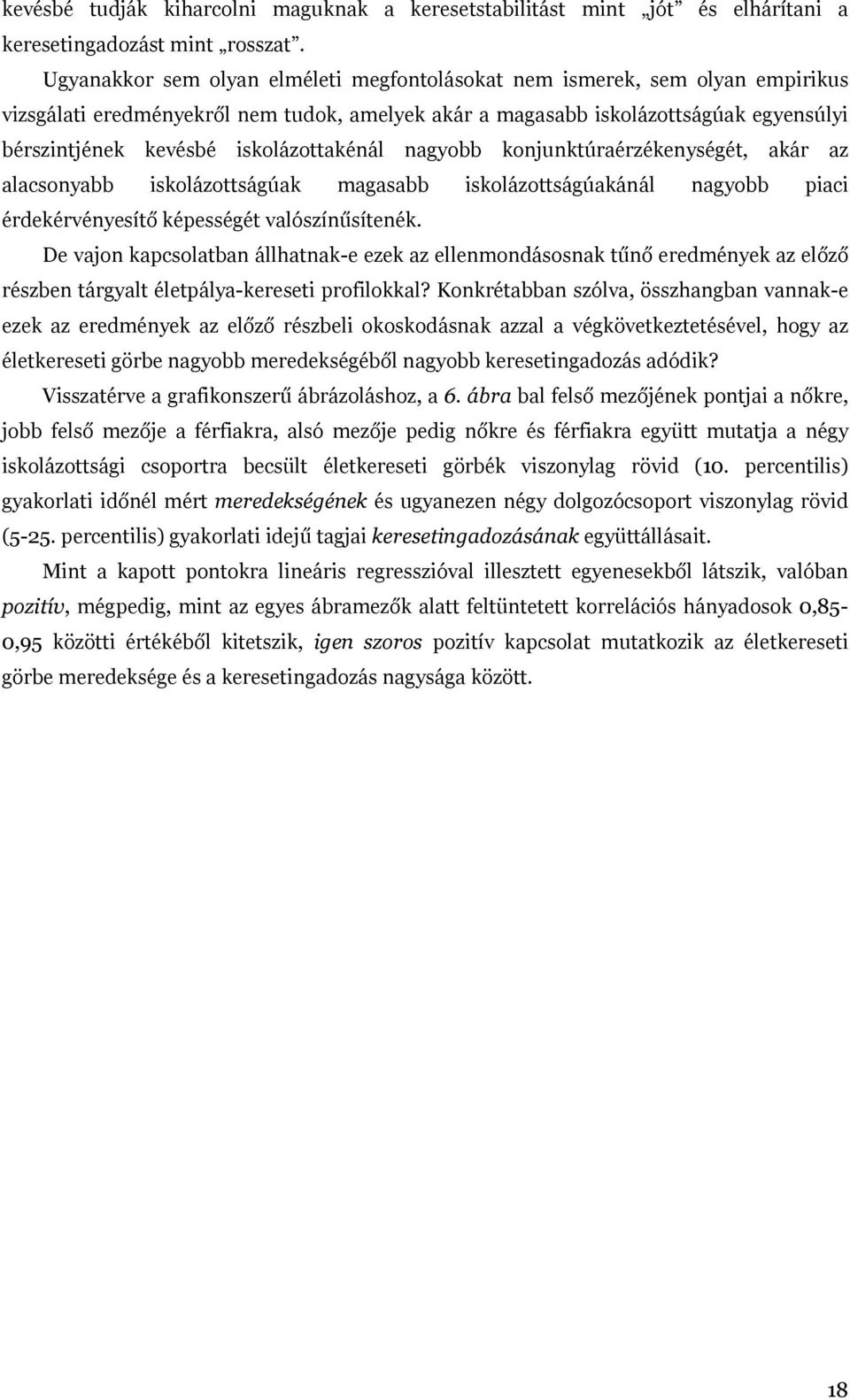 kevésbé tudják kiharcolni maguknak a keresetstabilitást mint „jót” és elhárítani a keresetingadozást mint „rosszat”.

Ugyanakkor sem olyan elméleti megfontolásokat nem ismerek, sem olyan empirikus vizsgálati eredményekről nem tudok, amelyek akár a magasabb iskolázottságúak egyensúlyi bérszintjének kevésbé iskolázottakénál nagyobb konjunktúraérzékenységét, akár az alacsonyabb iskolázottságúak magasabb iskolázottságúakánál nagyobb piaci érdekérvényesítő képességét valószínűsítenék.

De vajon kapcsolatban állhatnak-e ezek az ellenmondásosnak tűnő eredmények az előző részben tárgyalt életpálya-kereseti profilokkal? Konkrétabban szólva, összhangban vannak-e ezek az eredmények az előző részbeli okoskodásnak azzal a végkövetkeztetésével, hogy az életkereseti görbe nagyobb meredekségéből nagyobb keresetingadozás adódik?

Visszatérve a grafikonszerű ábrázoláshoz, a 6. ábra bal felső mezőjének pontjai a nőkre, jobb felső mezője a férfiakra, alsó mezője pedig nőkre és férfiakra együtt mutatja a négy iskolázottsági csoportra becsült életkereseti görbék viszonylag rövid (10. percentilis) gyakorlati időnél mért meredekségének és ugyanezen négy dolgozócsoport viszonylag rövid (5-25. percentilis) gyakorlati idejű tagjai keresetingadozásának együttállásait.

Mint a kapott pontokra lineáris regresszióval illesztett egyenesekből látszik, valóban pozitív, mégpedig, mint az egyes ábramezők alatt feltüntetett korrelációs hányadosok 0,85-0,95 közötti értékéből kitetszik, igen szoros pozitív kapcsolat mutatkozik az életkereseti görbe meredeksége és a keresetingadozás nagysága között.

18